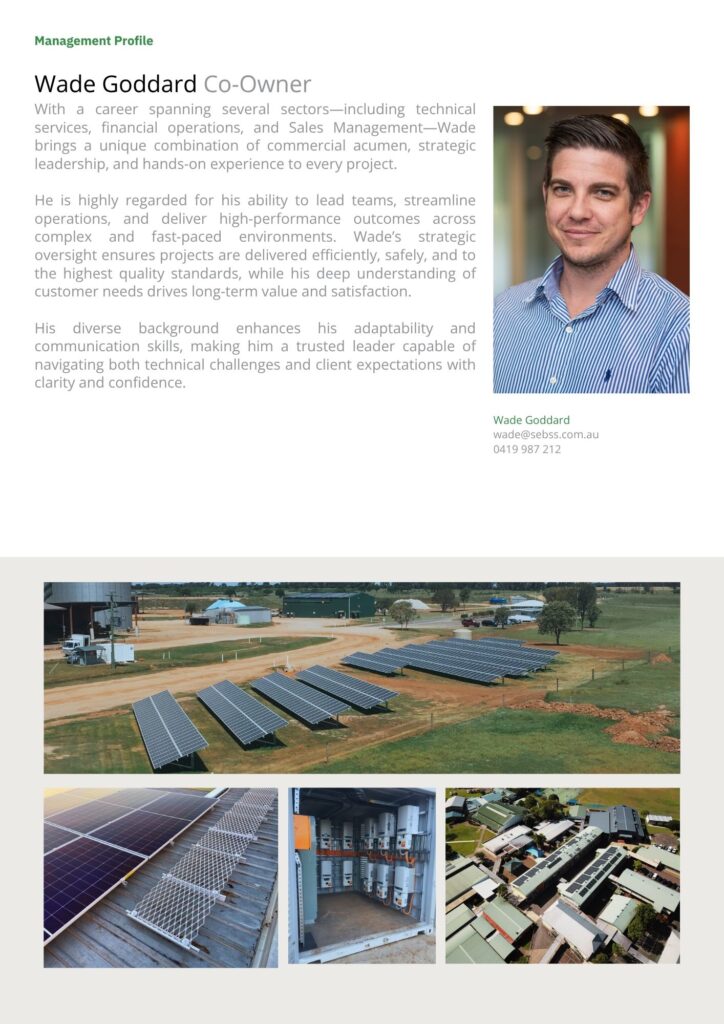 Management Profile

Wade Goddard Co-Owner

With a career spanning several sectors—including technical services, financial operations, and Sales Management—Wade brings a unique combination of commercial acumen, strategic leadership, and hands-on experience to every project.

He is highly regarded for his ability to lead teams, streamline operations, and deliver high-performance outcomes across complex and fast-paced environments. Wade's strategic oversight ensures projects are delivered efficiently, safely, and to the highest quality standards, while his deep understanding of customer needs drives long-term value and satisfaction.

His diverse background enhances his adaptability and communication skills, making him a trusted leader capable of navigating both technical challenges and client expectations with clarity and confidence.

Wade Goddard
wade@sebss.com.au
0419 987 212